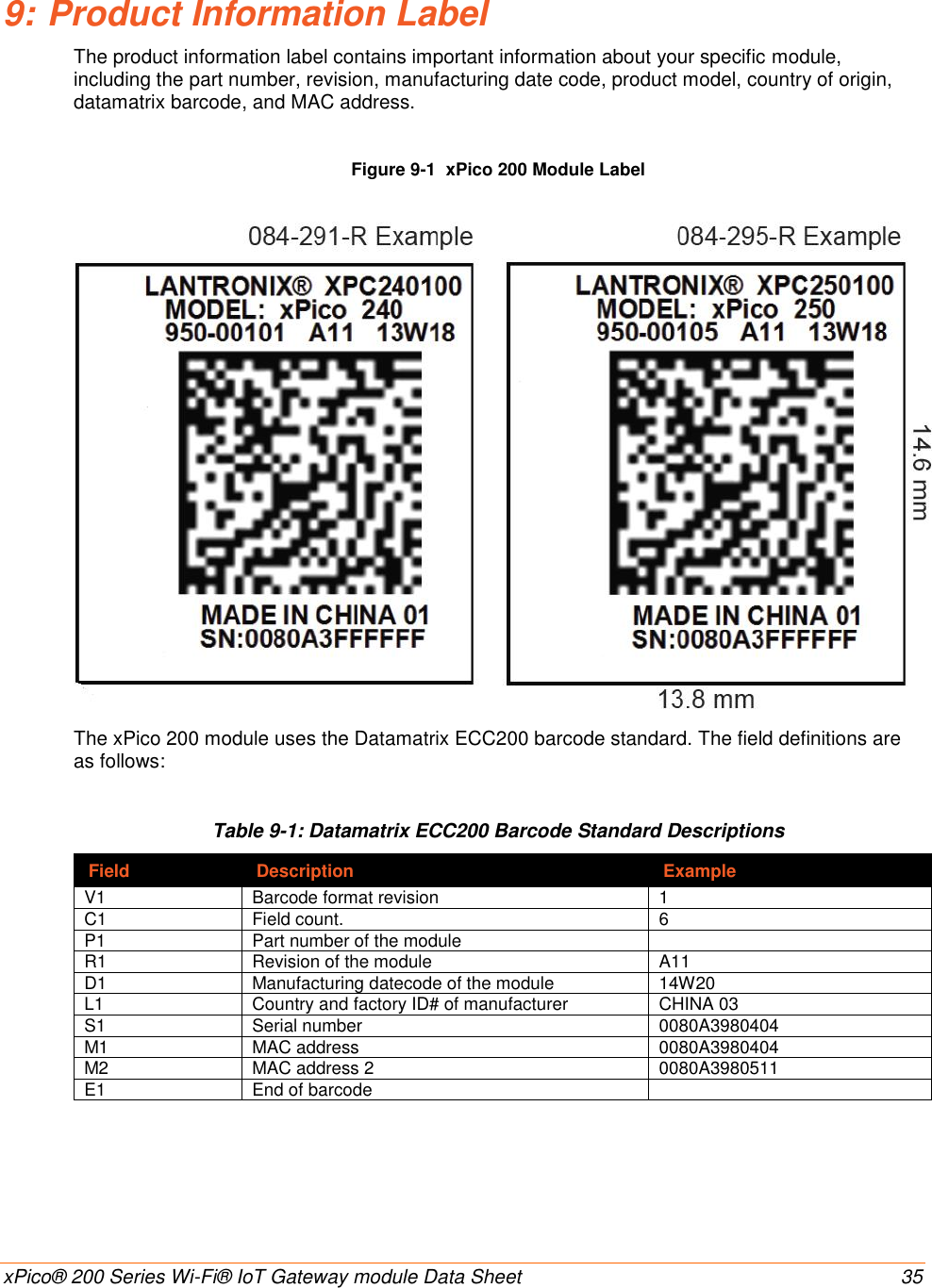 9: Product Information Label

The product information label contains important information about your specific module, including the part number, revision, manufacturing date code, product model, country of origin, datamatrix barcode, and MAC address.

Figure 9-1 xPico 200 Module Label

084-291-R Example

LANTRONIX® XPC240100
MODEL: xPico 240
950-00101 A11 13W18

MADE IN CHINA 01
SN:0080A3FFFFFF

084-295-R Example

LANTRONIX® XPC250100
MODEL: xPico 250
950-00105 A11 13W18

MADE IN CHINA 01
SN:0080A3FFFFFF

14.6 mm

13.8 mm

The xPico 200 module uses the Datamatrix ECC200 barcode standard. The field definitions are as follows:

Table 9-1: Datamatrix ECC200 Barcode Standard Descriptions

| Field | Description | Example |
|---|---|---|
| V1 | Barcode format revision | 1 |
| C1 | Field count. | 6 |
| P1 | Part number of the module | |
| R1 | Revision of the module | A11 |
| D1 | Manufacturing datecode of the module | 14W20 |
| L1 | Country and factory ID# of manufacturer | CHINA 03 |
| S1 | Serial number | 0080A3980404 |
| M1 | MAC address | 0080A3980404 |
| M2 | MAC address 2 | 0080A3980511 |
| E1 | End of barcode | |

xPico® 200 Series Wi-Fi® IoT Gateway module Data Sheet 35